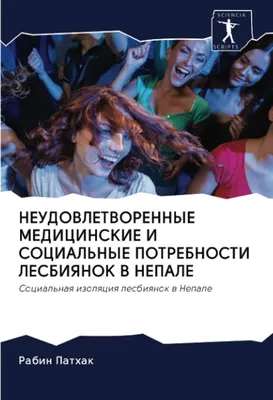 SCIENCIA SCRIPTS

НЕУДОВЛЕТВОРЕННЫЕ МЕДИЦИНСКИЕ И СОЦИАЛЬНЫЕ ПОТРЕБНОСТИ ЛЕСБИЯНОК В НЕПАЛЕ

Социальная изоляция лесбиянок в Непале

Рабин Патхак